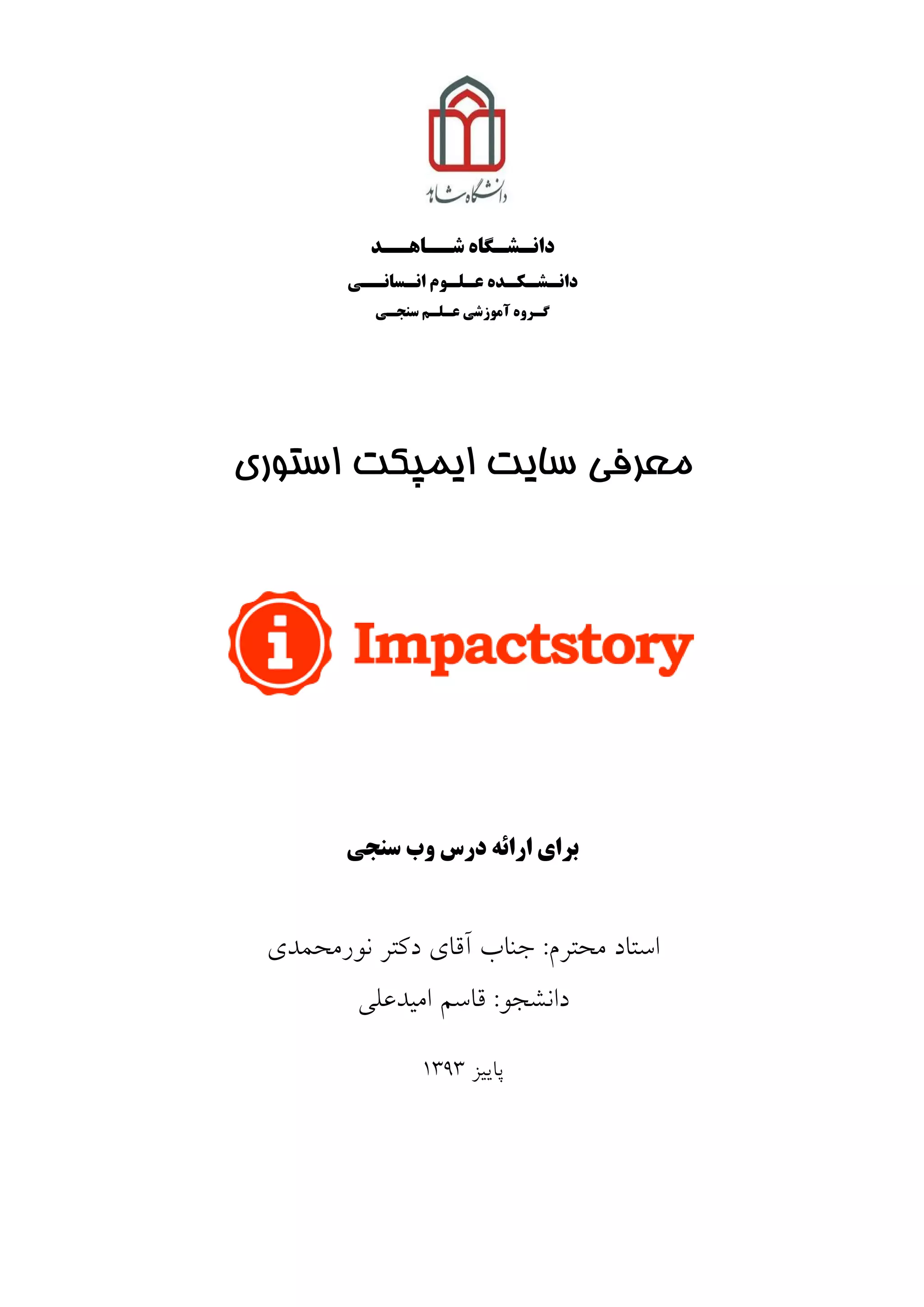 دانشگاه شاهد

دانشگاه شاهد
دانشکده علوم انسانی
گروه آموزشی علم سنجی

معرفی سایت ایمپکت استوری

i Impactstory

برای ارائه درس وب سنجی

استاد محترم: جناب آقای دکتر نورمحمدی
دانشجو: قاسم امیدعلی

پاییز ۱۳۹۳